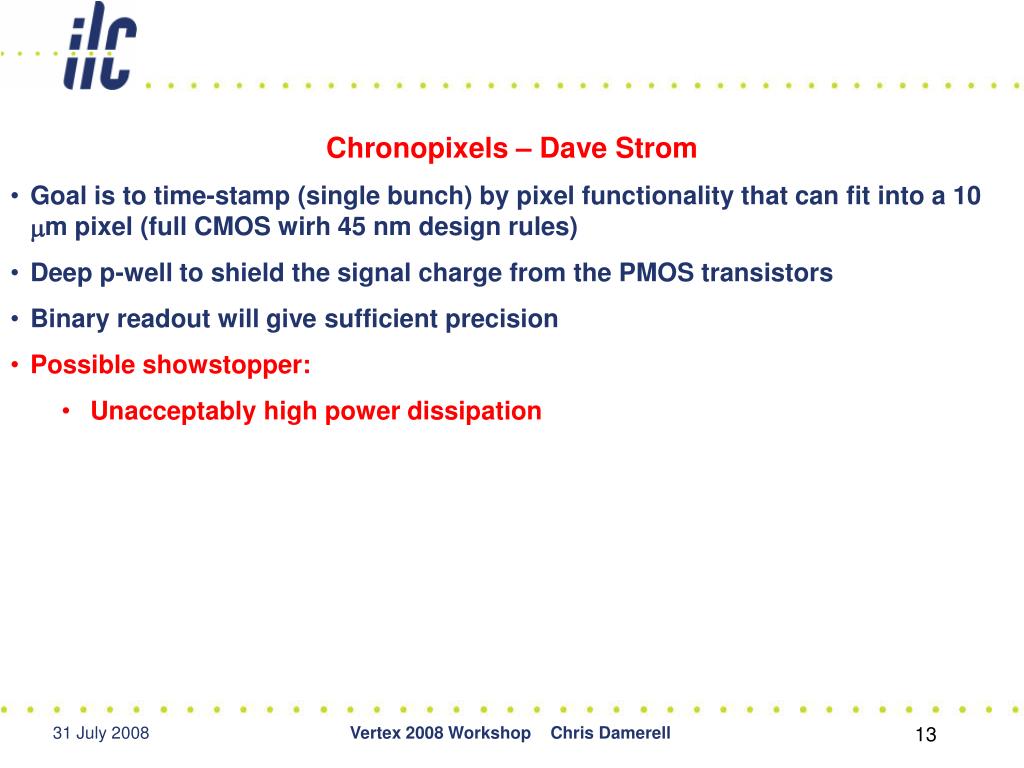 ilc

Chronopixels – Dave Strom

• Goal is to time-stamp (single bunch) by pixel functionality that can fit into a 10 $\mu$m pixel (full CMOS wirh 45 nm design rules)

• Deep p-well to shield the signal charge from the PMOS transistors

• Binary readout will give sufficient precision

• Possible showstopper:

• Unacceptably high power dissipation

31 July 2008

Vertex 2008 Workshop Chris Damerell

13